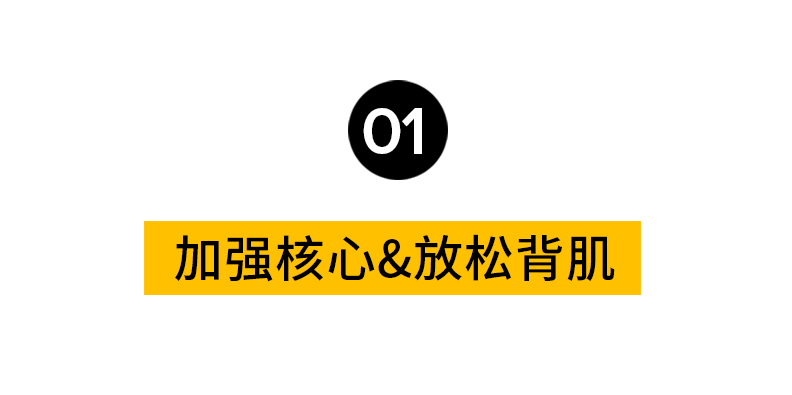 01

加强核心&放松背肌